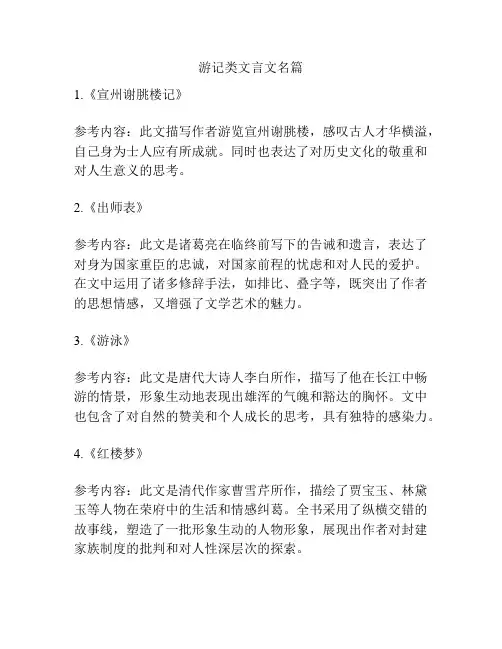 游记类文言文名篇

1.《宣州谢朓楼记》

参考内容：此文描写作者游览宣州谢朓楼，感叹古人才华横溢，自己身为士人应有所成就。同时也表达了对历史文化的敬重和对人生意义的思考。

2.《出师表》

参考内容：此文是诸葛亮在临终前写下的告诫和遗言，表达了对身为国家重臣的忠诚，对国家前程的忧虑和对人民的爱护。在文中运用了诸多修辞手法，如排比、叠字等，既突出了作者的思想情感，又增强了文学艺术的魅力。

3.《游泳》

参考内容：此文是唐代大诗人李白所作，描写了他在长江中畅游的情景，形象生动地表现出雄浑的气魄和豁达的胸怀。文中也包含了对自然的赞美和个人成长的思考，具有独特的感染力。

4.《红楼梦》

参考内容：此文是清代作家曹雪芹所作，描绘了贾宝玉、林黛玉等人物在荣府中的生活和情感纠葛。全书采用了纵横交错的故事线，塑造了一批形象生动的人物形象，展现出作者对封建家族制度的批判和对人性深层次的探索。